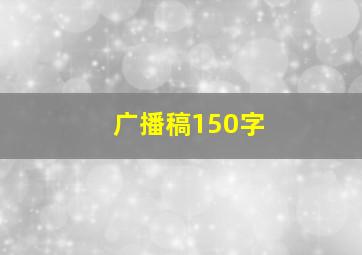 广播稿150字